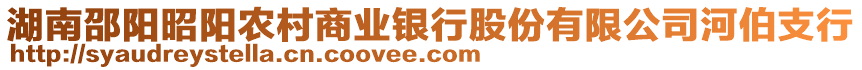 湖南邵阳昭阳农村商业银行股份有限公司河伯支行
http://syaudreystella.cn.coovee.com